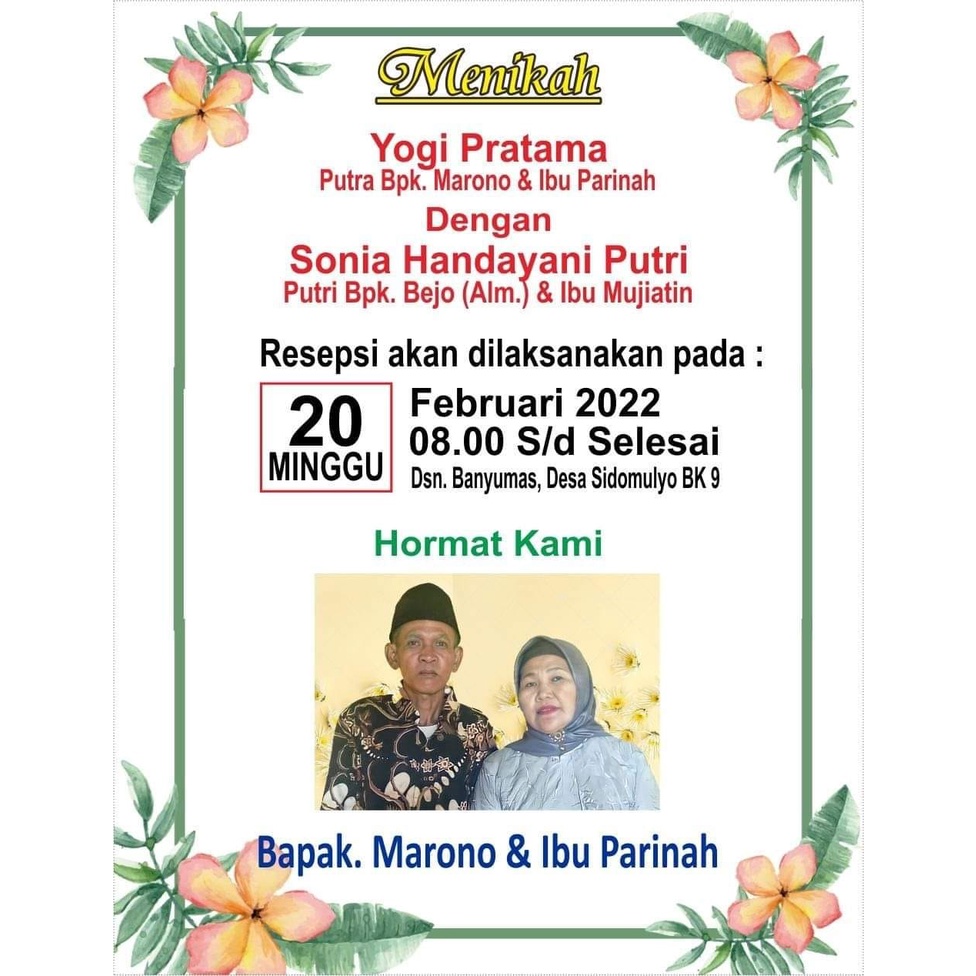 Menikah

Yogi Pratama
Putra Bpk. Marono & Ibu Parinah

Dengan

Sonia Handayani Putri
Putri Bpk. Bejo (Alm.) & Ibu Mujiatin

Resepsi akan dilaksanakan pada :

20
MINGGU

Februari 2022
08.00 S/d Selesai
Dsn. Banyumas, Desa Sidomulyo BK 9

Hormat Kami

Bapak. Marono & Ibu Parinah